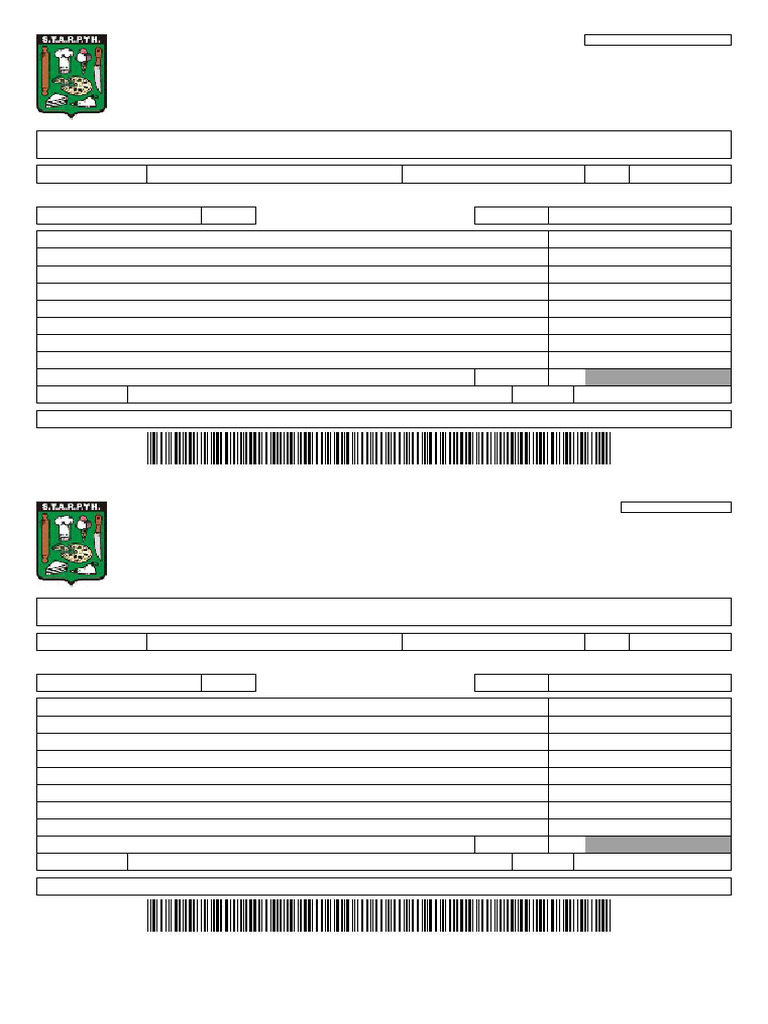 S.T.A.R.P.Y.H.

S.T.A.R.P.Y.H.